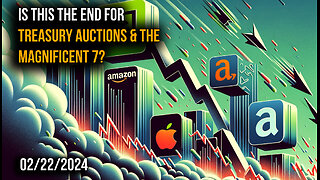 IS THIS THE END FOR TREASURY AUCTIONS & THE MAGNIFICENT 7?

amazon

a

a

02/22/2024